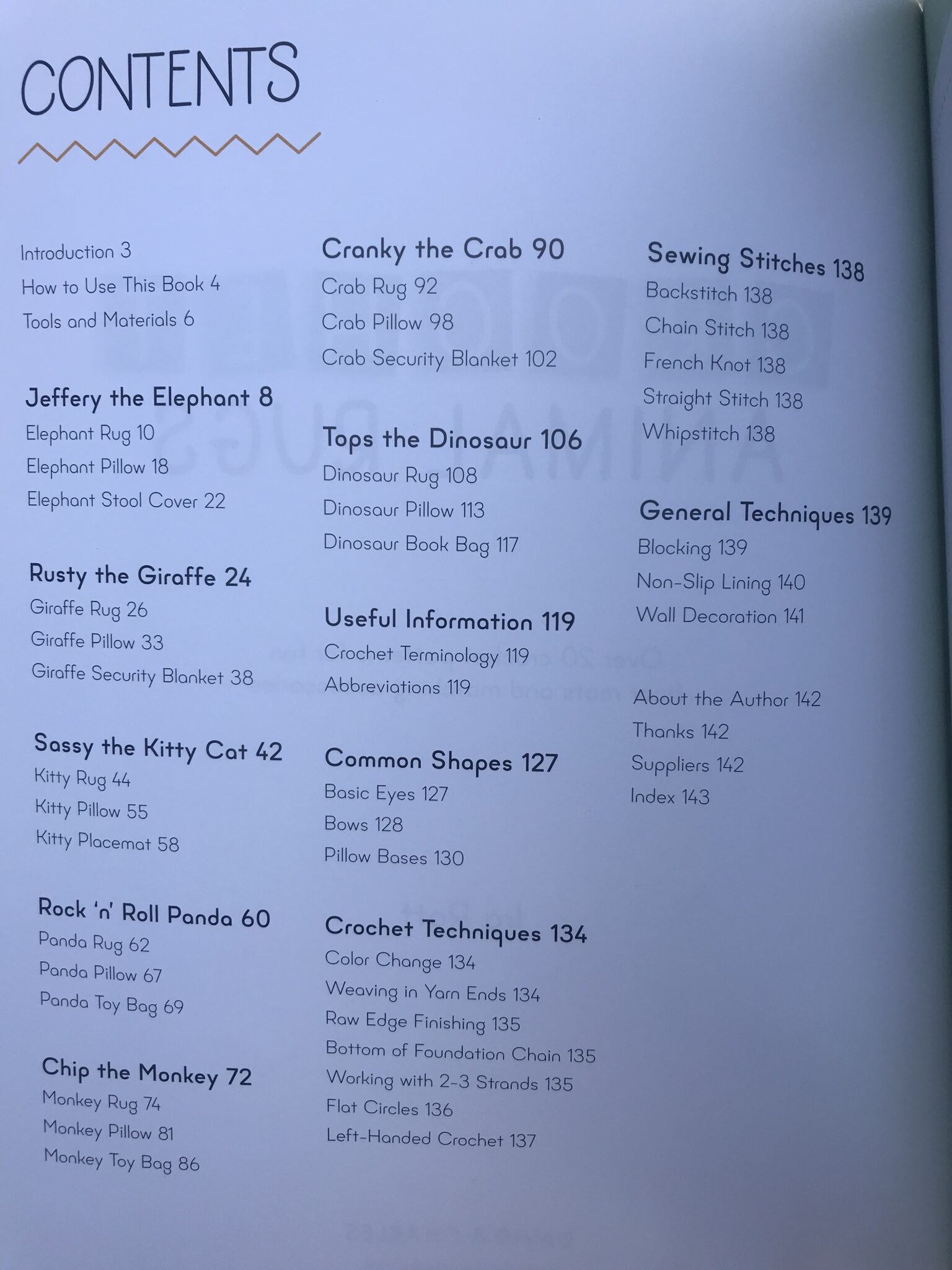 CONTENTS

Introduction 3
How to Use This Book 4
Tools and Materials 6

Jeffery the Elephant 8
Elephant Rug 10
Elephant Pillow 18
Elephant Stool Cover 22

Rusty the Giraffe 24
Giraffe Rug 26
Giraffe Pillow 33
Giraffe Security Blanket 38

Sassy the Kitty Cat 42
Kitty Rug 44
Kitty Pillow 55
Kitty Placemat 58

Rock 'n' Roll Panda 60
Panda Rug 62
Panda Pillow 67
Panda Toy Bag 69

Chip the Monkey 72
Monkey Rug 74
Monkey Pillow 81
Monkey Toy Bag 86

Cranky the Crab 90
Crab Rug 92
Crab Pillow 98
Crab Security Blanket 102

Tops the Dinosaur 106
Dinosaur Rug 108
Dinosaur Pillow 113
Dinosaur Book Bag 117

Useful Information 119
Crochet Terminology 119
Abbreviations 119

Common Shapes 127
Basic Eyes 127
Bows 128
Pillow Bases 130

Crochet Techniques 134
Color Change 134
Weaving in Yarn Ends 134
Raw Edge Finishing 135
Bottom of Foundation Chain 135
Working with 2-3 Strands 135
Flat Circles 136
Left-Handed Crochet 137

Sewing Stitches 138
Backstitch 138
Chain Stitch 138
French Knot 138
Straight Stitch 138
Whipstitch 138

General Techniques 139
Blocking 139
Non-Slip Lining 140
Wall Decoration 141

About the Author 142
Thanks 142
Suppliers 142
Index 143